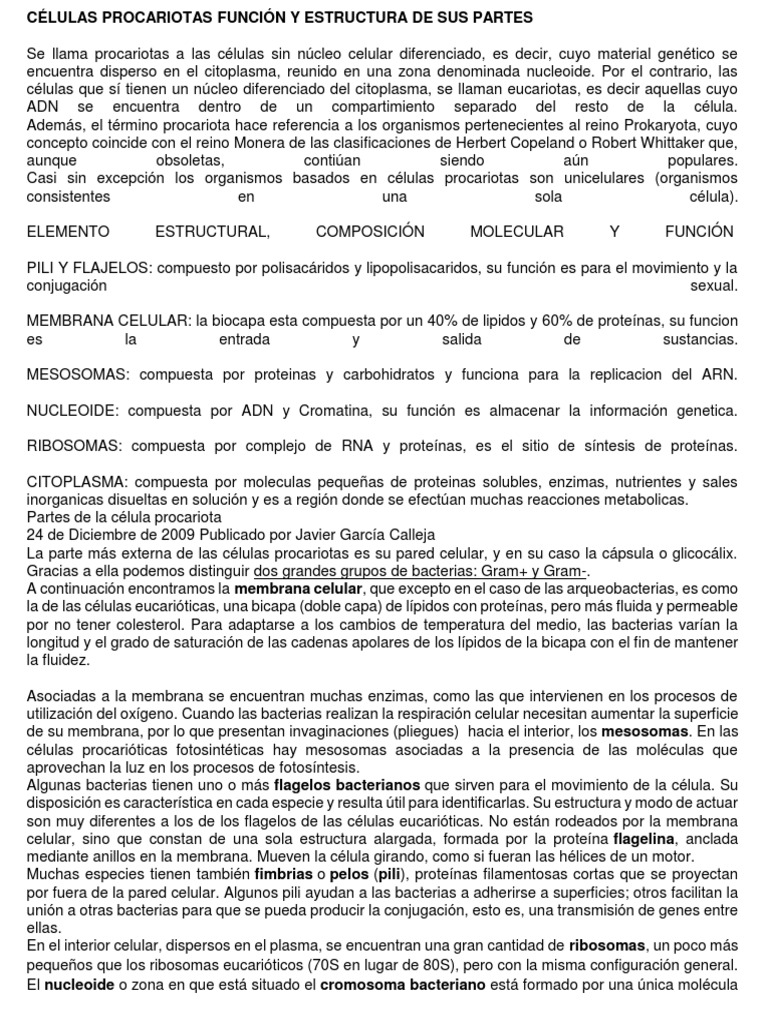 CÉLULAS PROCARIOTAS FUNCIÓN Y ESTRUCTURA DE SUS PARTES

Se llama procariotas a las células sin núcleo celular diferenciado, es decir, cuyo material genético se encuentra disperso en el citoplasma, reunido en una zona denominada nucleoide. Por el contrario, las células que sí tienen un núcleo diferenciado del citoplasma, se llaman eucariotas, es decir aquellas cuyo ADN se encuentra dentro de un compartimiento separado del resto de la célula. Además, el término procariota hace referencia a los organismos pertenecientes al reino Prokaryota, cuyo concepto coincide con el reino Monera de las clasificaciones de Herbert Copeland o Robert Whittaker que, aunque obsoletas, contiúan siendo aún populares.
Casi sin excepción los organismos basados en células procariotas son unicelulares (organismos consistentes en una sola célula).

ELEMENTO ESTRUCTURAL, COMPOSICIÓN MOLECULAR Y FUNCIÓN

PILI Y FLAJELOS: compuesto por polisacáridos y lipopolisacaridos, su función es para el movimiento y la conjugación sexual.

MEMBRANA CELULAR: la biocapa esta compuesta por un 40% de lipidos y 60% de proteínas, su funcion es la entrada y salida de sustancias.

MESOSOMAS: compuesta por proteinas y carbohidratos y funciona para la replicacion del ARN.

NUCLEOIDE: compuesta por ADN y Cromatina, su función es almacenar la información genetica.

RIBOSOMAS: compuesta por complejo de RNA y proteínas, es el sitio de síntesis de proteínas.

CITOPLASMA: compuesta por moleculas pequeñas de proteinas solubles, enzimas, nutrientes y sales inorganicas disueltas en solución y es a región donde se efectúan muchas reacciones metabolicas.
Partes de la célula procariota
24 de Diciembre de 2009 Publicado por Javier García Calleja
La parte más externa de las células procariotas es su pared celular, y en su caso la cápsula o glicocálix. Gracias a ella podemos distinguir dos grandes grupos de bacterias: Gram+ y Gram-.
A continuación encontramos la membrana celular, que excepto en el caso de las arqueobacterias, es como la de las células eucarióticas, una bicapa (doble capa) de lípidos con proteínas, pero más fluida y permeable por no tener colesterol. Para adaptarse a los cambios de temperatura del medio, las bacterias varían la longitud y el grado de saturación de las cadenas apolares de los lípidos de la bicapa con el fin de mantener la fluidez.

Asociadas a la membrana se encuentran muchas enzimas, como las que intervienen en los procesos de utilización del oxígeno. Cuando las bacterias realizan la respiración celular necesitan aumentar la superficie de su membrana, por lo que presentan invaginaciones (pliegues) hacia el interior, los mesosomas. En las células procarióticas fotosintéticas hay mesosomas asociadas a la presencia de las moléculas que aprovechan la luz en los procesos de fotosíntesis.
Algunas bacterias tienen uno o más flagelos bacterianos que sirven para el movimiento de la célula. Su disposición es característica en cada especie y resulta útil para identificarlas. Su estructura y modo de actuar son muy diferentes a los de los flagelos de las células eucarióticas. No están rodeados por la membrana celular, sino que constan de una sola estructura alargada, formada por la proteína flagelina, anclada mediante anillos en la membrana. Mueven la célula girando, como si fueran las hélices de un motor.
Muchas especies tienen también fimbrias o pelos (pili), proteínas filamentosas cortas que se proyectan por fuera de la pared celular. Algunos pili ayudan a las bacterias a adherirse a superficies; otros facilitan la unión a otras bacterias para que se pueda producir la conjugación, esto es, una transmisión de genes entre ellas.
En el interior celular, dispersos en el plasma, se encuentran una gran cantidad de ribosomas, un poco más pequeños que los ribosomas eucarióticos (70S en lugar de 80S), pero con la misma configuración general.
El nucleoide o zona en que está situado el cromosoma bacteriano está formado por una única molécula